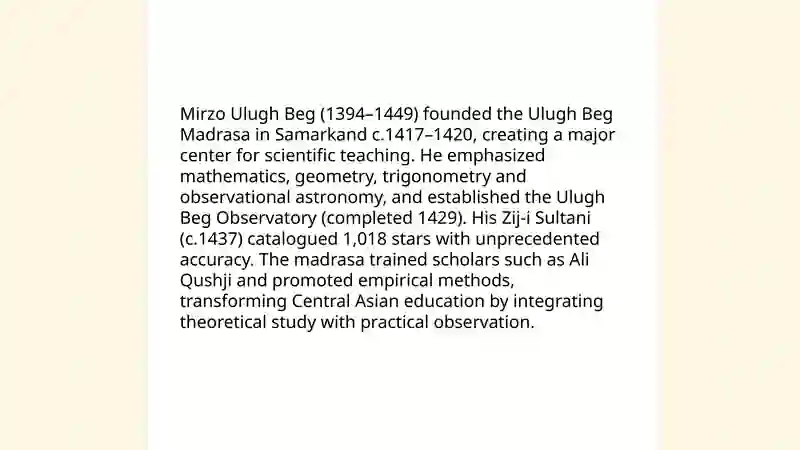 Mirzo Ulugh Beg (1394–1449) founded the Ulugh Beg Madrasa in Samarkand c.1417–1420, creating a major center for scientific teaching. He emphasized mathematics, geometry, trigonometry and observational astronomy, and established the Ulugh Beg Observatory (completed 1429). His Zij-i Sultani (c.1437) catalogued 1,018 stars with unprecedented accuracy. The madrasa trained scholars such as Ali Qushji and promoted empirical methods, transforming Central Asian education by integrating theoretical study with practical observation.